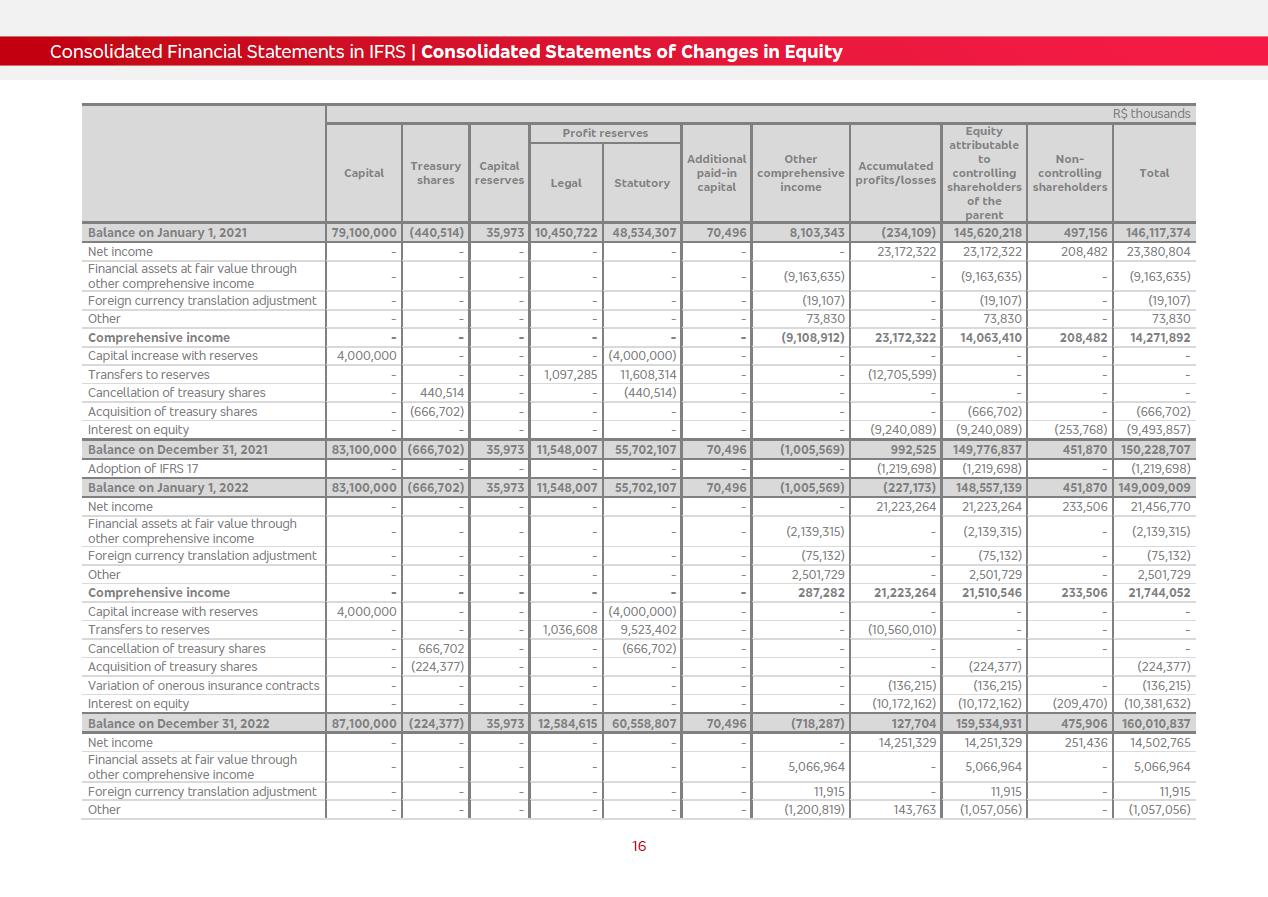 Consolidated Financial Statements in IFRS | Consolidated Statements of Changes in Equity

R$ thousands

| | Capital | Treasury shares | Capital reserves | Profit reserves Legal | Profit reserves Statutory | Additional paid-in capital | Other comprehensive income | Accumulated profits/losses | Equity attributable to controlling shareholders of the parent | Non-controlling shareholders | Total |
|---|---|---|---|---|---|---|---|---|---|---|---|
| Balance on January 1, 2021 | 79,100,000 | (440,514) | 35,973 | 10,450,722 | 48,534,307 | 70,496 | 8,103,343 | (234,109) | 145,620,218 | 497,156 | 146,117,374 |
| Net income | - | - | - | - | - | - | - | 23,172,322 | 23,172,322 | 208,482 | 23,380,804 |
| Financial assets at fair value through other comprehensive income | - | - | - | - | - | - | (9,163,635) | - | (9,163,635) | - | (9,163,635) |
| Foreign currency translation adjustment | - | - | - | - | - | - | (19,107) | - | (19,107) | - | (19,107) |
| Other | - | - | - | - | - | - | 73,830 | - | 73,830 | - | 73,830 |
| Comprehensive income | - | - | - | - | - | - | (9,108,912) | 23,172,322 | 14,063,410 | 208,482 | 14,271,892 |
| Capital increase with reserves | 4,000,000 | - | - | - | (4,000,000) | - | - | - | - | - | - |
| Transfers to reserves | - | - | - | 1,097,285 | 11,608,314 | - | - | (12,705,599) | - | - | - |
| Cancellation of treasury shares | - | 440,514 | - | - | (440,514) | - | - | - | - | - | - |
| Acquisition of treasury shares | - | (666,702) | - | - | - | - | - | - | (666,702) | - | (666,702) |
| Interest on equity | - | - | - | - | - | - | - | (9,240,089) | (9,240,089) | (253,768) | (9,493,857) |
| Balance on December 31, 2021 | 83,100,000 | (666,702) | 35,973 | 11,548,007 | 55,702,107 | 70,496 | (1,005,569) | 992,525 | 149,776,837 | 451,870 | 150,228,707 |
| Adoption of IFRS 17 | - | - | - | - | - | - | - | (1,219,698) | (1,219,698) | - | (1,219,698) |
| Balance on January 1, 2022 | 83,100,000 | (666,702) | 35,973 | 11,548,007 | 55,702,107 | 70,496 | (1,005,569) | (227,173) | 148,557,139 | 451,870 | 149,009,009 |
| Net income | - | - | - | - | - | - | - | 21,223,264 | 21,223,264 | 233,506 | 21,456,770 |
| Financial assets at fair value through other comprehensive income | - | - | - | - | - | - | (2,139,315) | - | (2,139,315) | - | (2,139,315) |
| Foreign currency translation adjustment | - | - | - | - | - | - | (75,132) | - | (75,132) | - | (75,132) |
| Other | - | - | - | - | - | - | 2,501,729 | - | 2,501,729 | - | 2,501,729 |
| Comprehensive income | - | - | - | - | - | - | 287,282 | 21,223,264 | 21,510,546 | 233,506 | 21,744,052 |
| Capital increase with reserves | 4,000,000 | - | - | - | (4,000,000) | - | - | - | - | - | - |
| Transfers to reserves | - | - | - | 1,036,608 | 9,523,402 | - | - | (10,560,010) | - | - | - |
| Cancellation of treasury shares | - | 666,702 | - | - | (666,702) | - | - | - | - | - | - |
| Acquisition of treasury shares | - | (224,377) | - | - | - | - | - | - | (224,377) | | (224,377) |
| Variation of onerous insurance contracts | - | - | - | - | - | - | - | (136,215) | (136,215) | - | (136,215) |
| Interest on equity | - | - | - | - | - | - | - | (10,172,162) | (10,172,162) | (209,470) | (10,381,632) |
| Balance on December 31, 2022 | 87,100,000 | (224,377) | 35,973 | 12,584,615 | 60,558,807 | 70,496 | (718,287) | 127,704 | 159,534,931 | 475,906 | 160,010,837 |
| Net income | - | - | - | - | - | - | - | 14,251,329 | 14,251,329 | 251,436 | 14,502,765 |
| Financial assets at fair value through other comprehensive income | - | - | - | - | - | - | 5,066,964 | - | 5,066,964 | - | 5,066,964 |
| Foreign currency translation adjustment | - | - | - | - | - | - | 11,915 | - | 11,915 | - | 11,915 |
| Other | - | - | - | - | - | - | (1,200,819) | 143,763 | (1,057,056) | - | (1,057,056) |

16